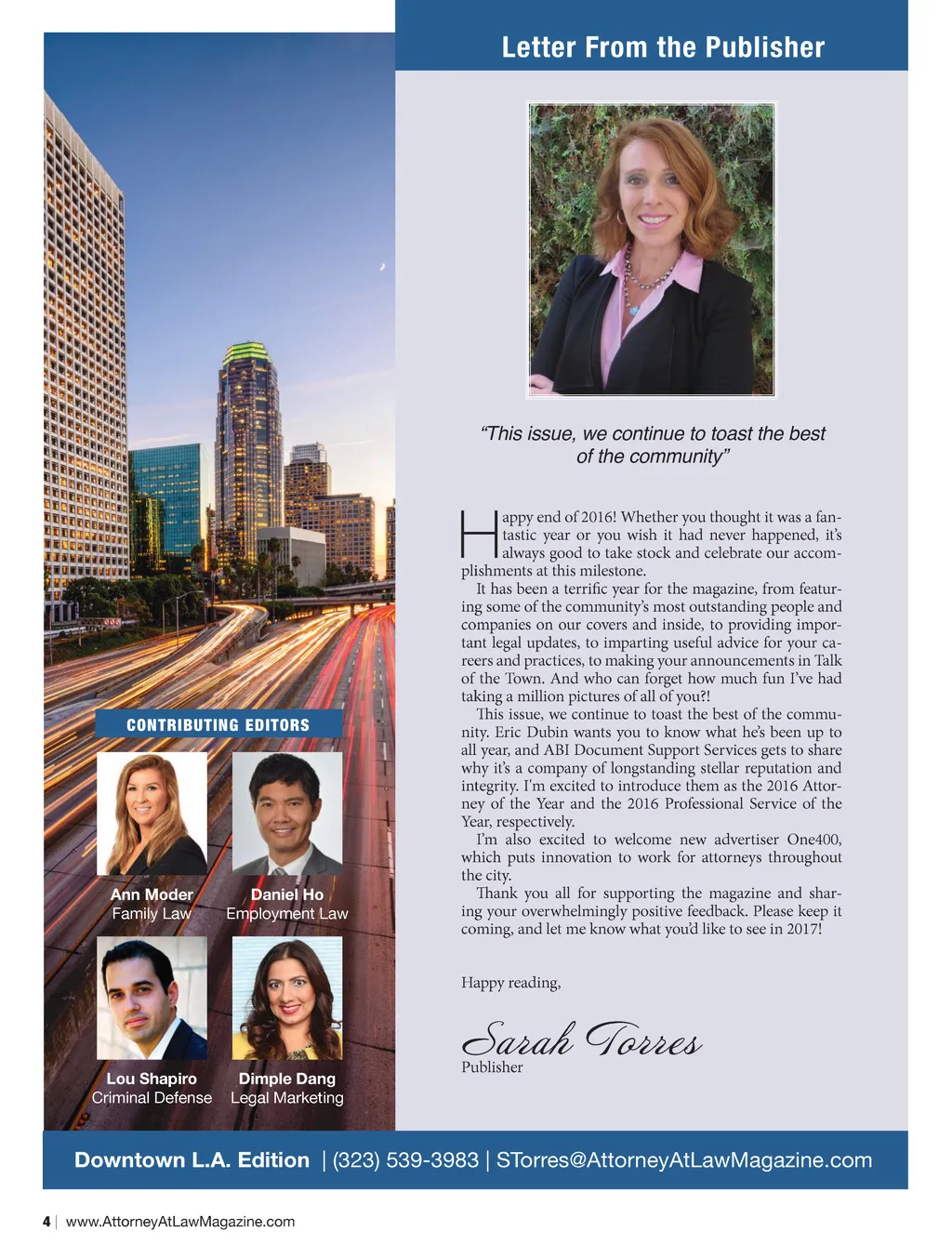 Letter From the Publisher

"This issue, we continue to toast the best of the community"

Happy end of 2016! Whether you thought it was a fantastic year or you wish it had never happened, it's always good to take stock and celebrate our accomplishments at this milestone.

It has been a terrific year for the magazine, from featuring some of the community's most outstanding people and companies on our covers and inside, to providing important legal updates, to imparting useful advice for your careers and practices, to making your announcements in Talk of the Town. And who can forget how much fun I've had taking a million pictures of all of you?!

This issue, we continue to toast the best of the community. Eric Dubin wants you to know what he's been up to all year, and ABI Document Support Services gets to share why it's a company of longstanding stellar reputation and integrity. I'm excited to introduce them as the 2016 Attorney of the Year and the 2016 Professional Service of the Year, respectively.

I'm also excited to welcome new advertiser One400, which puts innovation to work for attorneys throughout the city.

Thank you all for supporting the magazine and sharing your overwhelmingly positive feedback. Please keep it coming, and let me know what you'd like to see in 2017!

Happy reading,

Sarah Torres
Publisher

CONTRIBUTING EDITORS

Ann Moder
Family Law

Daniel Ho
Employment Law

Lou Shapiro
Criminal Defense

Dimple Dang
Legal Marketing

Downtown L.A. Edition | (323) 539-3983 | STorres@AttorneyAtLawMagazine.com

4 | www.AttorneyAtLawMagazine.com